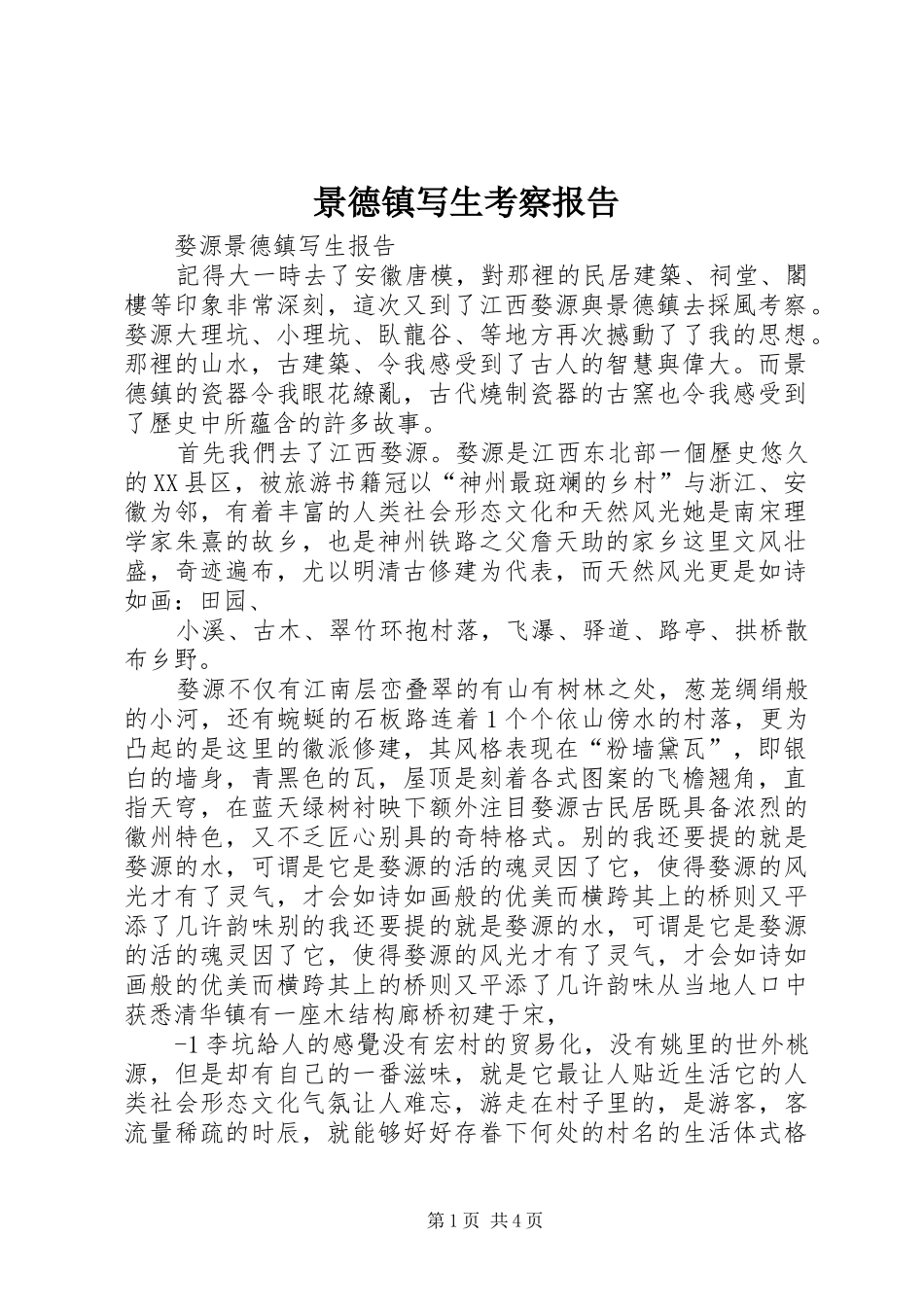 景德镇写生考察报告

婺源景德鎮写生报告

記得大一時去了安徽唐模，對那裡的民居建築、祠堂、閣樓等印象非常深刻，這次又到了江西婺源與景德鎮去採風考察。婺源大理坑、小理坑、臥龍谷、等地方再次撼動了了我的思想。那裡的山水，古建築、令我感受到了古人的智慧與偉大。而景德鎮的瓷器令我眼花繚亂，古代燒制瓷器的古窯也令我感受到了歷史中所蘊含的許多故事。

首先我們去了江西婺源。婺源是江西东北部一個歷史悠久的XX县区，被旅游书籍冠以“神州最斑斓的乡村”与浙江、安徽为邻，有着丰富的人类社会形态文化和天然风光她是南宋理学家朱熹的故乡，也是神州铁路之父詹天助的家乡这里文风壮盛，奇迹遍布，尤以明清古修建为代表，而天然风光更是如诗如画：田园、

小溪、古木、翠竹环抱村落，飞瀑、驿道、路亭、拱桥散布乡野。

婺源不仅有江南层峦叠翠的有山有树林之处，葱茏绸绢般的小河，还有蜿蜒的石板路连着1个个依山傍水的村落，更为凸起的是这里的徽派修建，其风格表现在“粉墙黛瓦”，即银白的墙身，青黑色的瓦，屋顶是刻着各式图案的飞檐翘角，直指天穹，在蓝天绿树衬映下额外注目婺源古民居既具备浓烈的徽州特色，又不乏匠心别具的奇特格式。别的我还要提的就是婺源的水，可谓是它是婺源的活的魂灵因了它，使得婺源的风光才有了灵气，才会如诗如画般的优美而横跨其上的桥则又平添了几许韵味别的我还要提的就是婺源的水，可谓是它是婺源的活的魂灵因了它，使得婺源的风光才有了灵气，才会如诗如画般的优美而横跨其上的桥则又平添了几许韵味从当地人口中获悉清华镇有一座木结构廊桥初建于宋，

-1李坑給人的感覺没有宏村的贸易化，没有姚里的世外桃源，但是却有自己的一番滋味，就是它最让人贴近生活它的人类社会形态文化气氛让人难忘，游走在村子里的，是游客，客流量稀疏的时辰，就能够好好存眷下何处的村名的生活体式格

第1页 共4页